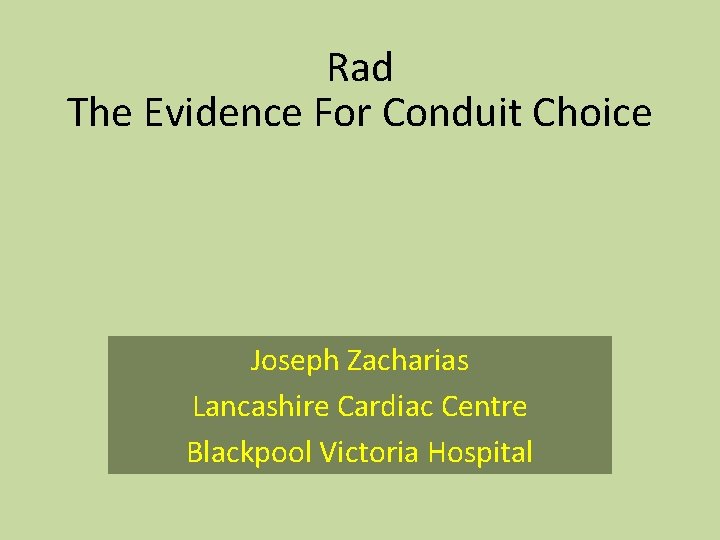 Rad
The Evidence For Conduit Choice

Joseph Zacharias
Lancashire Cardiac Centre
Blackpool Victoria Hospital